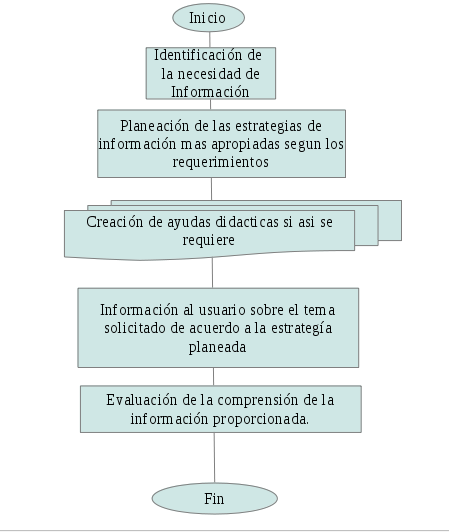 Inicio

Identificación de la necesidad de Información

Planeación de las estrategias de información mas apropiadas segun los requerimientos

Creación de ayudas didacticas si asi se requiere

Información al usuario sobre el tema solicitado de acuerdo a la estrategía planeada

Evaluación de la comprensión de la información proporcionada.

Fin